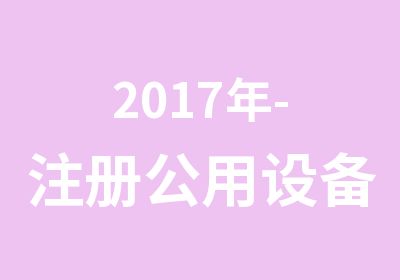 2017年-
注册公用设备